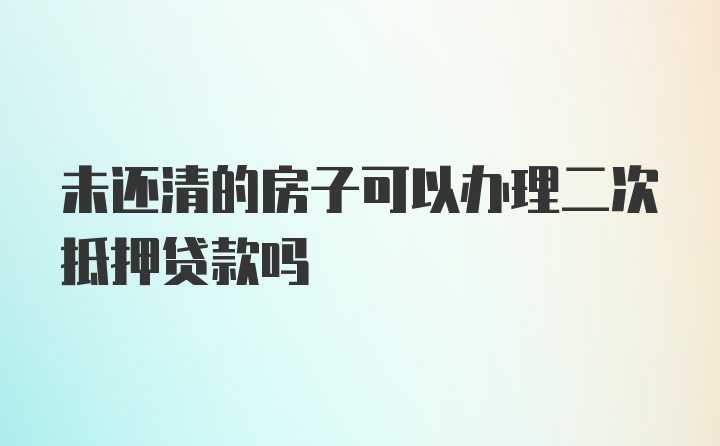 未还清的房子可以办理二次抵押贷款吗